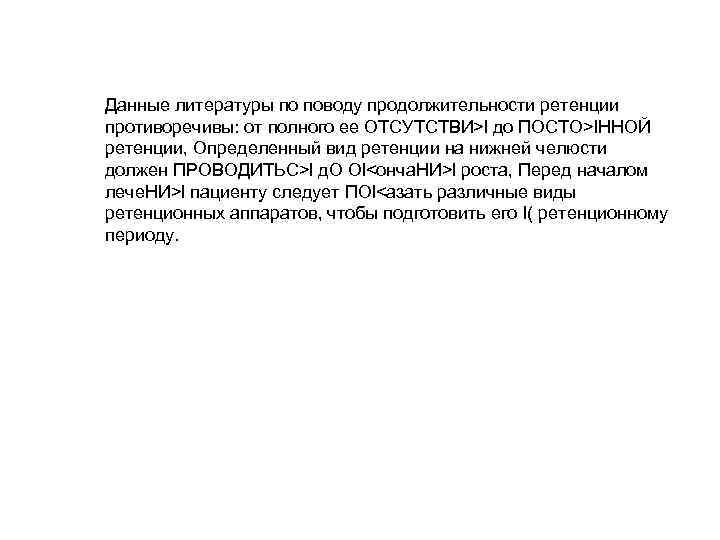 Данные литературы по поводу продолжительности ретенции противоречивы: от полного ее ОТСУТСТВИ>I до ПОСТО>IННОЙ ретенции, Определенный вид ретенции на нижней челюсти должен ПРОВОДИТЬС>I дО ОI<ончаНИ>I роста, Перед началом лечеНИ>I пациенту следует ПОI<азать различные виды ретенционных аппаратов, чтобы подготовить его I( ретенционному периоду.